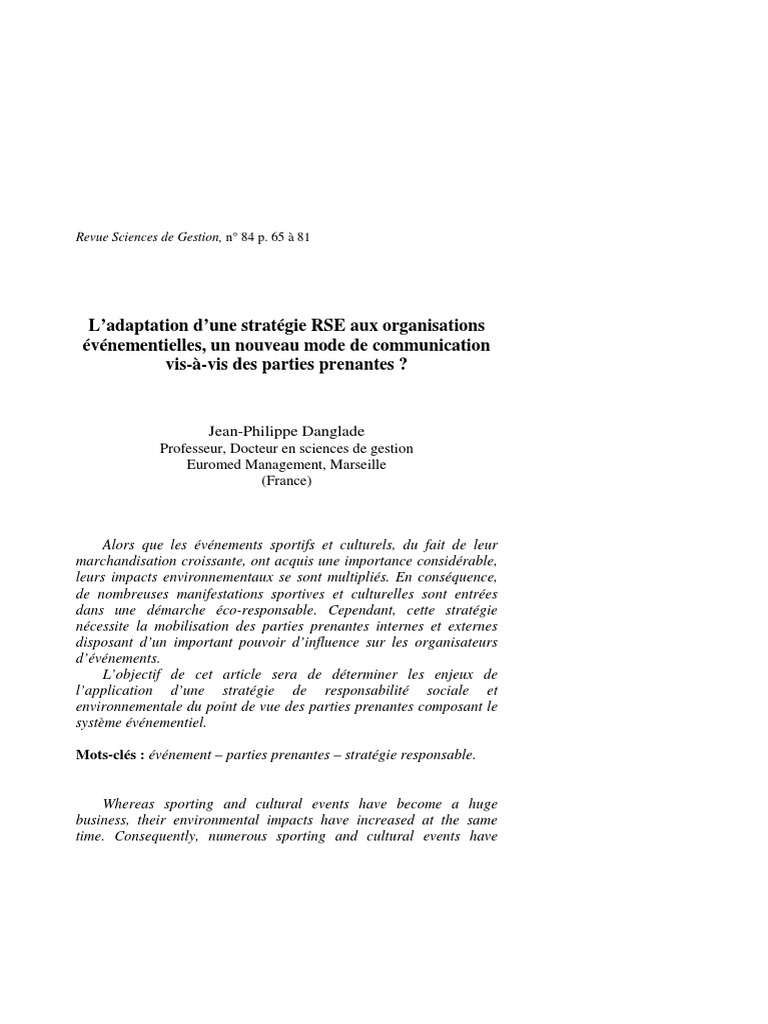 Revue Sciences de Gestion, n° 84 p. 65 à 81

L'adaptation d'une stratégie RSE aux organisations événementielles, un nouveau mode de communication vis-à-vis des parties prenantes ?

Jean-Philippe Danglade
Professeur, Docteur en sciences de gestion
Euromed Management, Marseille
(France)

Alors que les événements sportifs et culturels, du fait de leur marchandisation croissante, ont acquis une importance considérable, leurs impacts environnementaux se sont multipliés. En conséquence, de nombreuses manifestations sportives et culturelles sont entrées dans une démarche éco-responsable. Cependant, cette stratégie nécessite la mobilisation des parties prenantes internes et externes disposant d'un important pouvoir d'influence sur les organisateurs d'événements.

L'objectif de cet article sera de déterminer les enjeux de l'application d'une stratégie de responsabilité sociale et environnementale du point de vue des parties prenantes composant le système événementiel.

Mots-clés : événement – parties prenantes – stratégie responsable.

Whereas sporting and cultural events have become a huge business, their environmental impacts have increased at the same time. Consequently, numerous sporting and cultural events have